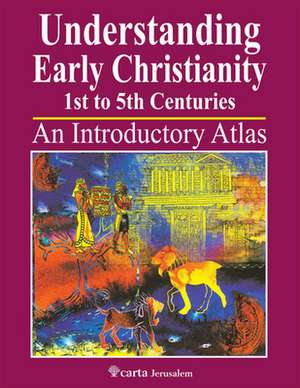 Understanding Early Christianity
1st to 5th Centuries
An Introductory Atlas

carta Jerusalem